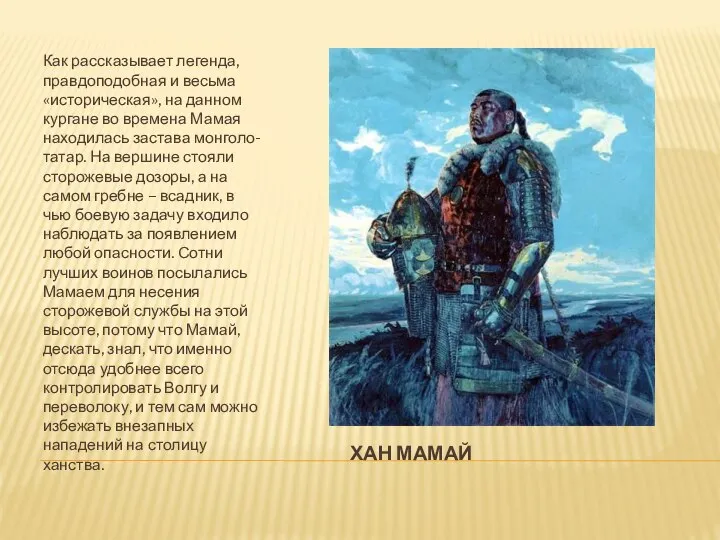 Как рассказывает легенда, правдоподобная и весьма «историческая», на данном кургане во времена Мамая находилась застава монголо-татар. На вершине стояли сторожевые дозоры, а на самом гребне – всадник, в чью боевую задачу входило наблюдать за появлением любой опасности. Сотни лучших воинов посылались Мамаем для несения сторожевой службы на этой высоте, потому что Мамай, дескать, знал, что именно отсюда удобнее всего контролировать Волгу и переволоку, и тем сам можно избежать внезапных нападений на столицу ханства.

ХАН МАМАЙ